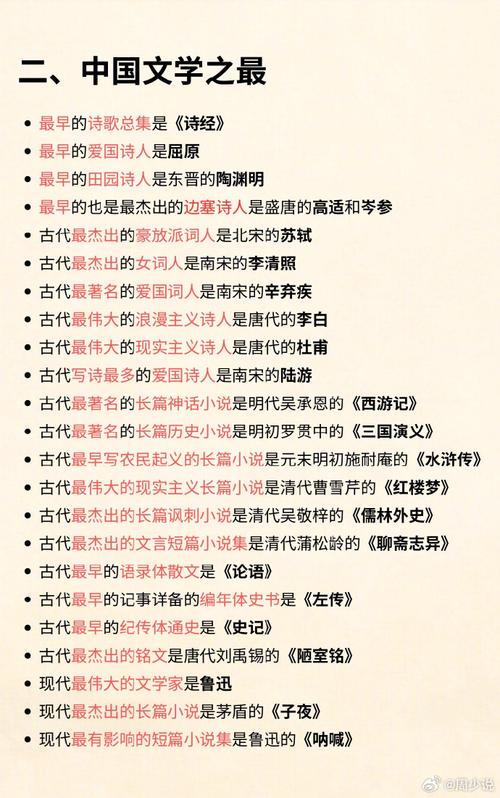 二、中国文学之最

- 最早的诗歌总集是《诗经》
- 最早的爱国诗人是屈原
- 最早的田园诗人是东晋的陶渊明
- 最早的也是最杰出的边塞诗人是盛唐的高适和岑参
- 古代最杰出的豪放派词人是北宋的苏轼
- 古代最杰出的女词人是南宋的李清照
- 古代最著名的爱国词人是南宋的辛弃疾
- 古代最伟大的浪漫主义诗人是唐代的李白
- 古代最伟大的现实主义诗人是唐代的杜甫
- 古代写诗最多的爱国诗人是南宋的陆游
- 古代最著名的长篇神话小说是明代吴承恩的《西游记》
- 古代最著名的长篇历史小说是明初罗贯中的《三国演义》
- 古代最早写农民起义的长篇小说是元末明初施耐庵的《水浒传》
- 古代最伟大的现实主义长篇小说是清代曹雪芹的《红楼梦》
- 古代最杰出的长篇讽刺小说是清代吴敬梓的《儒林外史》
- 古代最杰出的文言短篇小说集是清代蒲松龄的《聊斋志异》
- 古代最早的语录体散文是《论语》
- 古代最早的记事详备的编年体史书是《左传》
- 古代最早的纪传体通史是《史记》
- 古代最杰出的铭文是唐代刘禹锡的《陋室铭》
- 现代最伟大的文学家是鲁迅
- 现代最杰出的长篇小说是茅盾的《子夜》
- 现代最有影响的短篇小说集是鲁迅的《呐喊》

@周少说